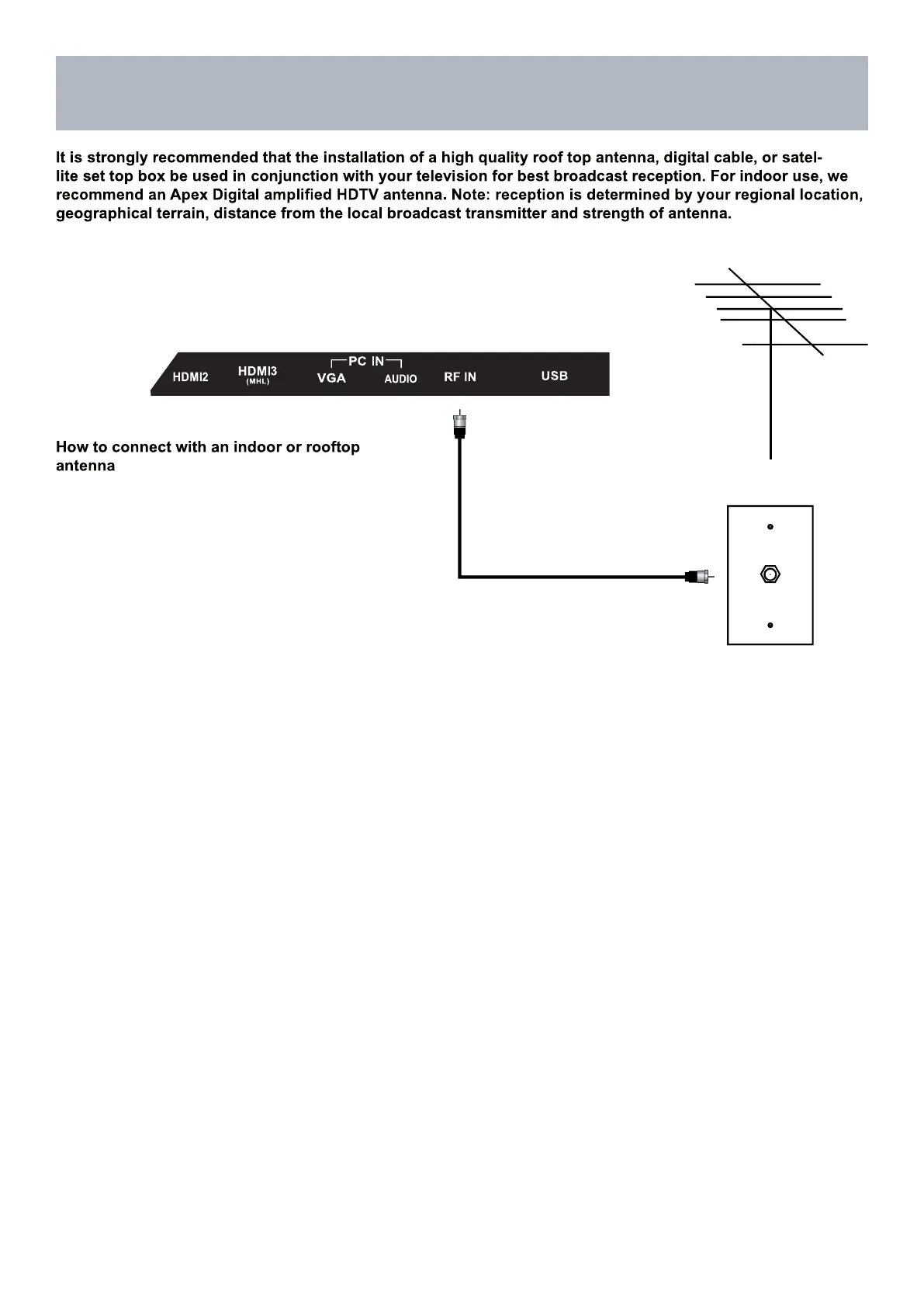 It is strongly recommended that the installation of a high quality roof top antenna, digital cable, or satellite set top box be used in conjunction with your television for best broadcast reception. For indoor use, we recommend an Apex Digital amplified HDTV antenna. Note: reception is determined by your regional location, geographical terrain, distance from the local broadcast transmitter and strength of antenna.

HDMI2 HDMI3 (MHL) PC IN VGA AUDIO RF IN USB

How to connect with an indoor or rooftop antenna